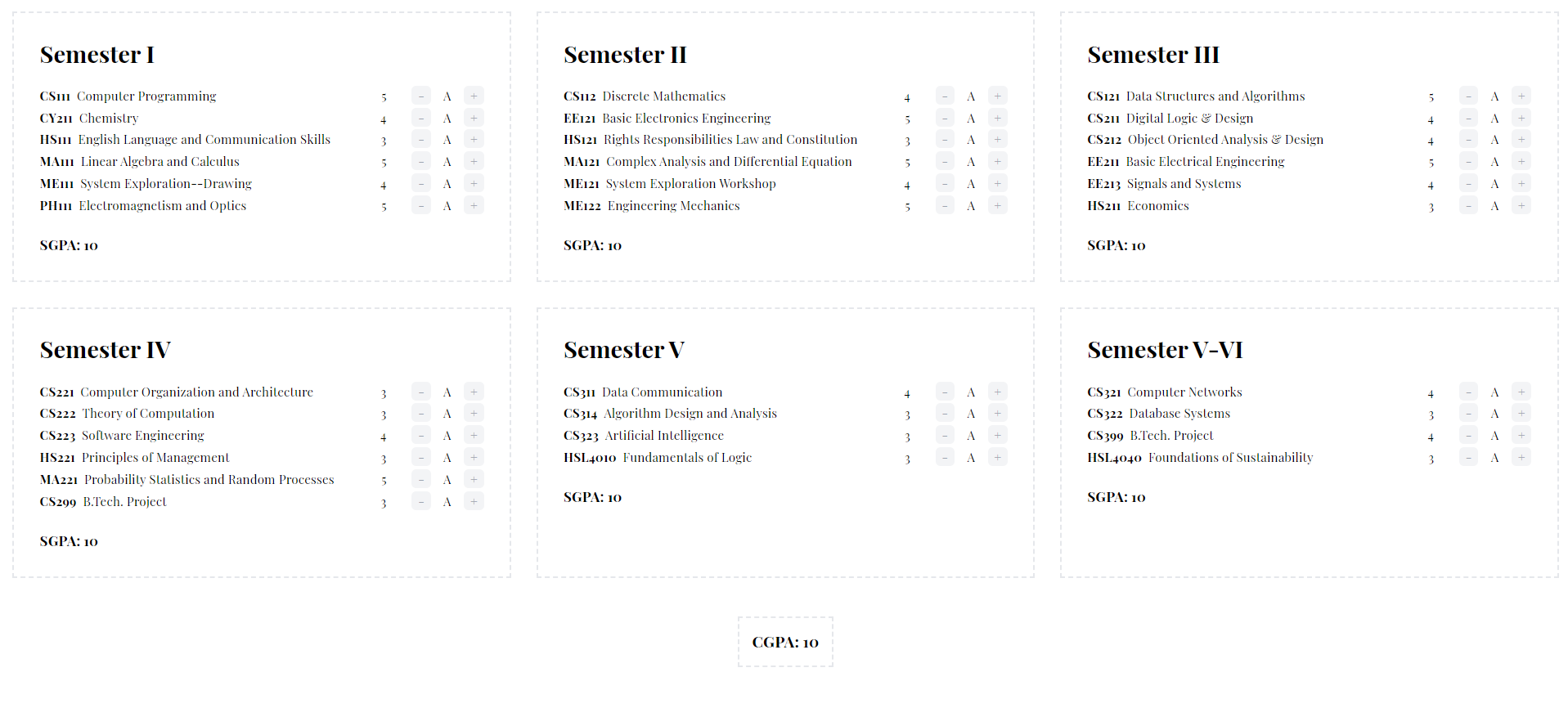 Semester I

CS111 Computer Programming 5 - A +
CY211 Chemistry 4 - A +
HS111 English Language and Communication Skills 3 - A +
MA111 Linear Algebra and Calculus 5 - A +
ME111 System Exploration--Drawing 4 - A +
PH111 Electromagnetism and Optics 5 - A +

SGPA: 10

Semester II

CS112 Discrete Mathematics 4 - A +
EE121 Basic Electronics Engineering 5 - A +
HS121 Rights Responsibilities Law and Constitution 3 - A +
MA121 Complex Analysis and Differential Equation 5 - A +
ME121 System Exploration Workshop 4 - A +
ME122 Engineering Mechanics 5 - A +

SGPA: 10

Semester III

CS121 Data Structures and Algorithms 5 - A +
CS211 Digital Logic & Design 4 - A +
CS212 Object Oriented Analysis & Design 4 - A +
EE211 Basic Electrical Engineering 5 - A +
EE213 Signals and Systems 4 - A +
HS211 Economics 3 - A +

SGPA: 10

Semester IV

CS221 Computer Organization and Architecture 3 - A +
CS222 Theory of Computation 3 - A +
CS223 Software Engineering 4 - A +
HS221 Principles of Management 3 - A +
MA221 Probability Statistics and Random Processes 5 - A +
CS299 B.Tech. Project 3 - A +

SGPA: 10

Semester V

CS311 Data Communication 4 - A +
CS314 Algorithm Design and Analysis 3 - A +
CS323 Artificial Intelligence 3 - A +
HSL4010 Fundamentals of Logic 3 - A +

SGPA: 10

Semester V-VI

CS321 Computer Networks 4 - A +
CS322 Database Systems 3 - A +
CS399 B.Tech. Project 4 - A +
HSL4040 Foundations of Sustainability 3 - A +

SGPA: 10

CGPA: 10